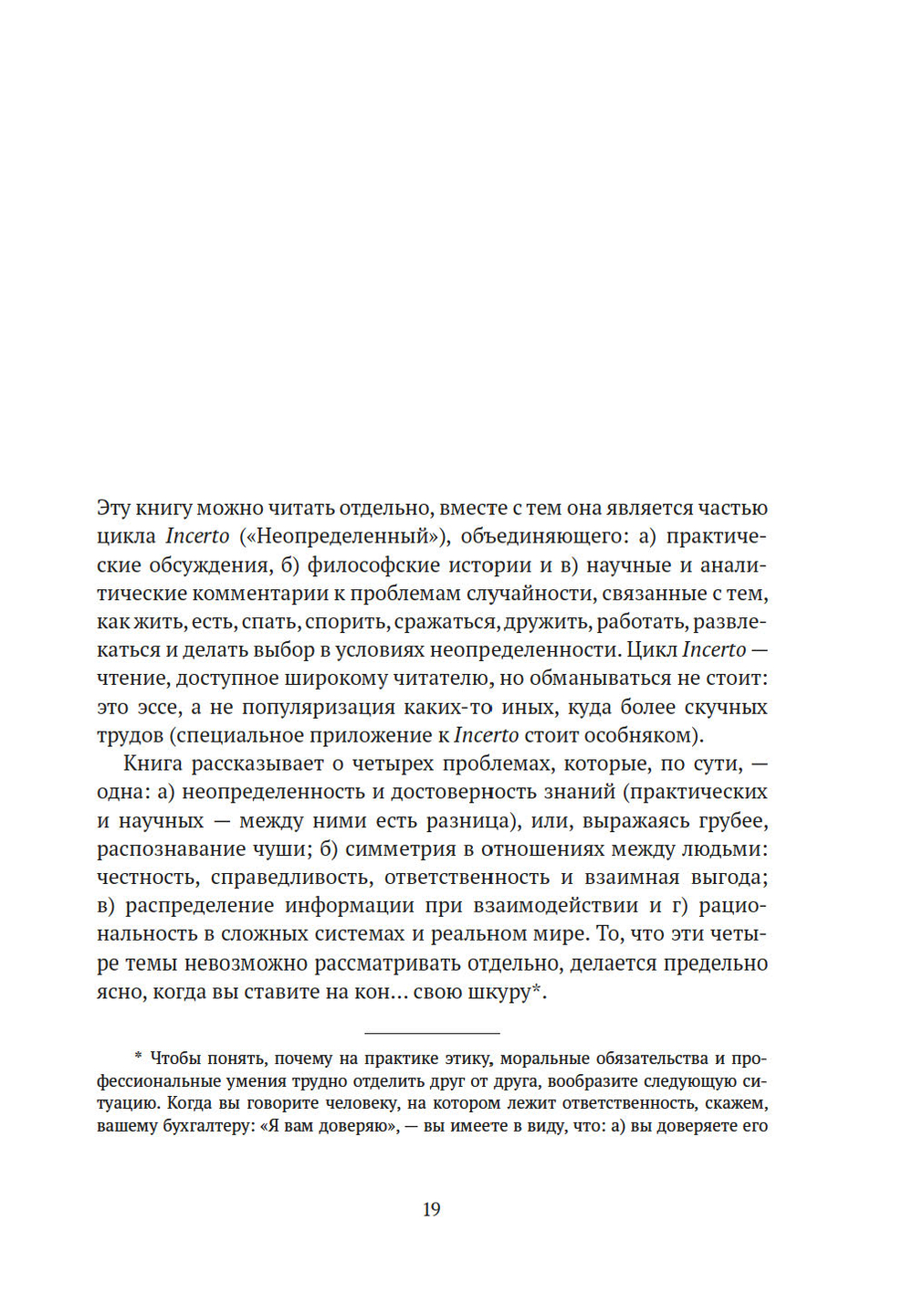 Эту книгу можно читать отдельно, вместе с тем она является частью цикла Incerto («Неопределенный»), объединяющего: а) практические обсуждения, б) философские истории и в) научные и аналитические комментарии к проблемам случайности, связанные с тем, как жить, есть, спать, спорить, сражаться, дружить, работать, развлекаться и делать выбор в условиях неопределенности. Цикл Incerto — чтение, доступное широкому читателю, но обманываться не стоит: это эссе, а не популяризация каких-то иных, куда более скучных трудов (специальное приложение к Incerto стоит особняком).

Книга рассказывает о четырех проблемах, которые, по сути, — одна: а) неопределенность и достоверность знаний (практических и научных — между ними есть разница), или, выражаясь грубее, распознавание чуши; б) симметрия в отношениях между людьми: честность, справедливость, ответственность и взаимная выгода; в) распределение информации при взаимодействии и г) рациональность в сложных системах и реальном мире. То, что эти четыре темы невозможно рассматривать отдельно, делается предельно ясно, когда вы ставите на кон... свою шкуру*.

* Чтобы понять, почему на практике этику, моральные обязательства и профессиональные умения трудно отделить друг от друга, вообразите следующую ситуацию. Когда вы говорите человеку, на котором лежит ответственность, скажем, вашему бухгалтеру: «Я вам доверяю», — вы имеете в виду, что: а) вы доверяете его

19